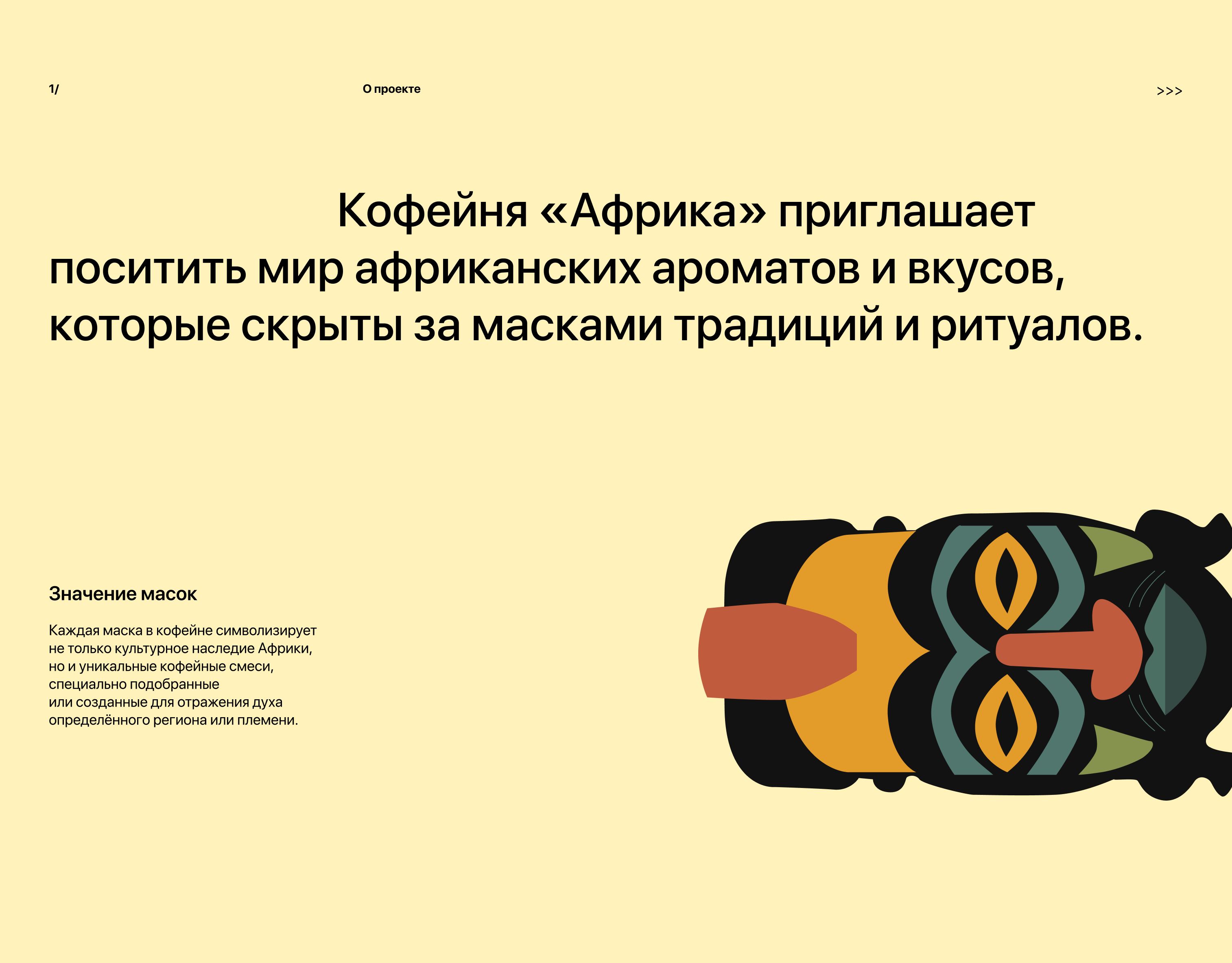 1/

О проекте

>>>

Кофейня «Африка» приглашает поситить мир африканских ароматов и вкусов, которые скрыты за масками традиций и ритуалов.

Значение масок

Каждая маска в кофейне символизирует не только культурное наследие Африки, но и уникальные кофейные смеси, специально подобранные или созданные для отражения духа определённого региона или племени.